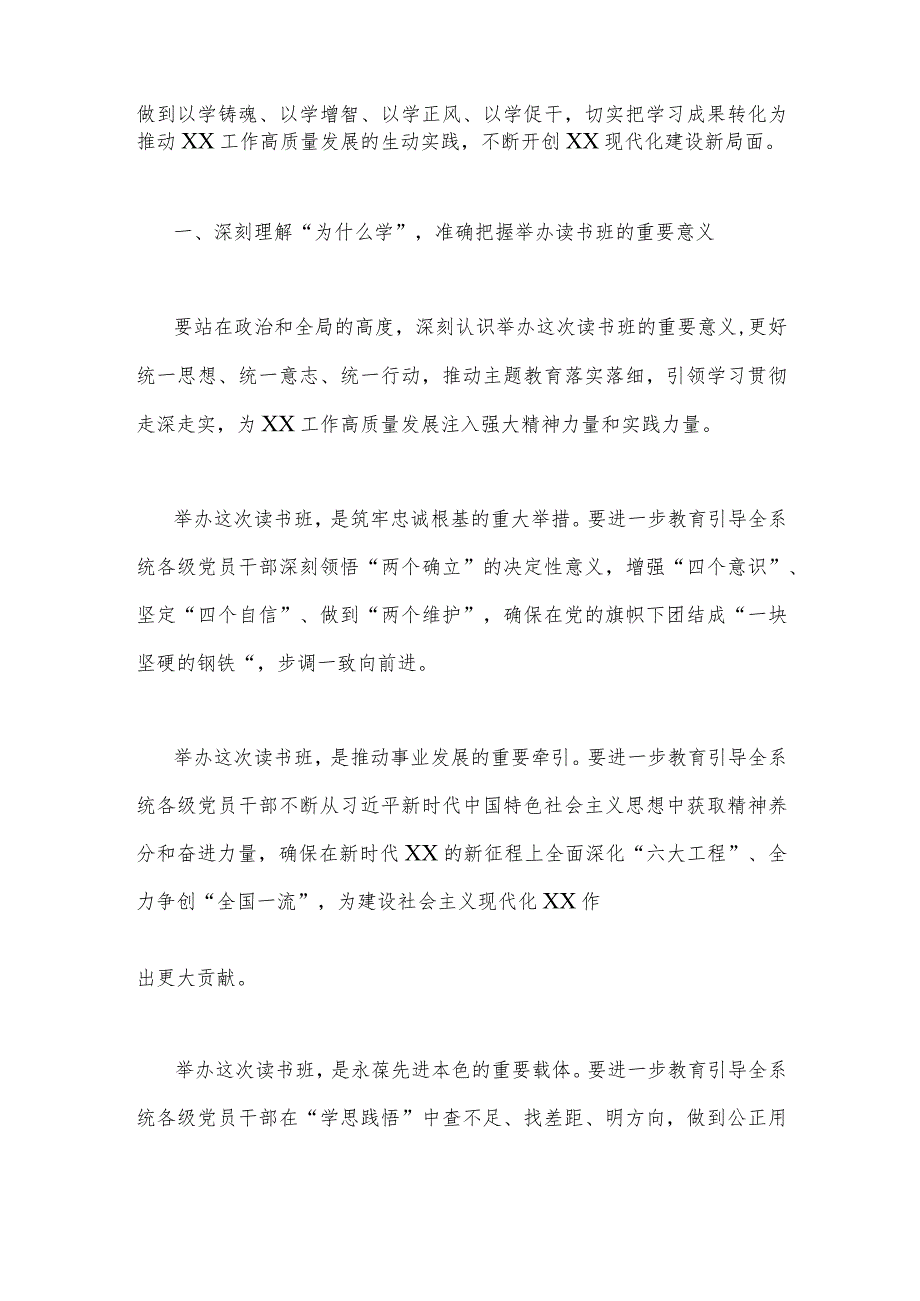 做到以学铸魂、以学增智、以学正风、以学促干，切实把学习成果转化为推动XX工作高质量发展的生动实践，不断开创XX现代化建设新局面。

一、深刻理解“为什么学”，准确把握举办读书班的重要意义

要站在政治和全局的高度，深刻认识举办这次读书班的重要意义，更好统一思想、统一意志、统一行动，推动主题教育落实落细，引领学习贯彻走深走实，为XX工作高质量发展注入强大精神力量和实践力量。

举办这次读书班，是筑牢忠诚根基的重大举措。要进一步教育引导全系统各级党员干部深刻领悟“两个确立”的决定性意义，增强“四个意识”、坚定“四个自信”、做到“两个维护”，确保在党的旗帜下团结成“一块坚硬的钢铁“，步调一致向前进。

举办这次读书班，是推动事业发展的重要牵引。要进一步教育引导全系统各级党员干部不断从习近平新时代中国特色社会主义思想中获取精神养分和奋进力量，确保在新时代XX的新征程上全面深化“六大工程”、全力争创“全国一流”，为建设社会主义现代化XX作

出更大贡献。

举办这次读书班，是永葆先进本色的重要载体。要进一步教育引导全系统各级党员干部在“学思践悟”中查不足、找差距、明方向，做到公正用